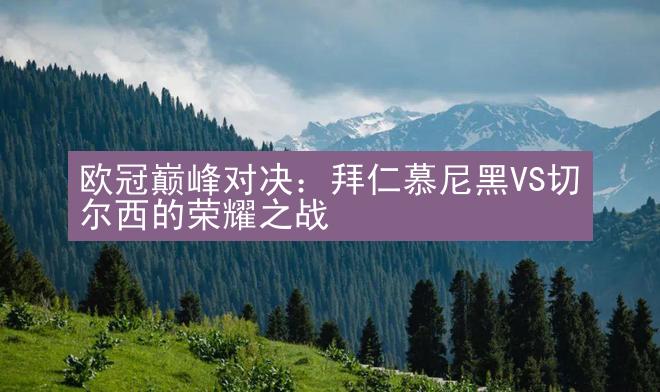 欧冠巅峰对决：拜仁慕尼黑VS切尔西的荣耀之战